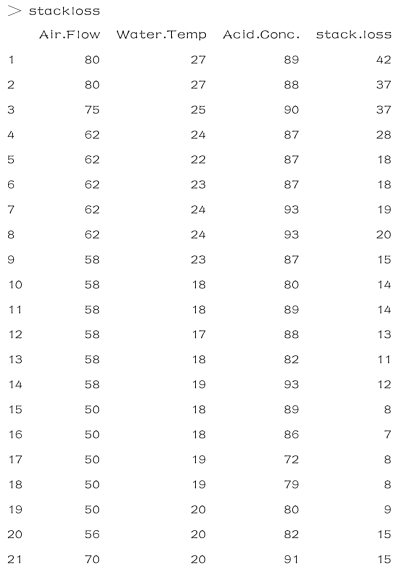 > stackloss

|  | Air.Flow | Water.Temp | Acid.Conc. | stack.loss |
|---|---|---|---|---|
| 1 | 80 | 27 | 89 | 42 |
| 2 | 80 | 27 | 88 | 37 |
| 3 | 75 | 25 | 90 | 37 |
| 4 | 62 | 24 | 87 | 28 |
| 5 | 62 | 22 | 87 | 18 |
| 6 | 62 | 23 | 87 | 18 |
| 7 | 62 | 24 | 93 | 19 |
| 8 | 62 | 24 | 93 | 20 |
| 9 | 58 | 23 | 87 | 15 |
| 10 | 58 | 18 | 80 | 14 |
| 11 | 58 | 18 | 89 | 14 |
| 12 | 58 | 17 | 88 | 13 |
| 13 | 58 | 18 | 82 | 11 |
| 14 | 58 | 19 | 93 | 12 |
| 15 | 50 | 18 | 89 | 8 |
| 16 | 50 | 18 | 86 | 7 |
| 17 | 50 | 19 | 72 | 8 |
| 18 | 50 | 19 | 79 | 8 |
| 19 | 50 | 20 | 80 | 9 |
| 20 | 56 | 20 | 82 | 15 |
| 21 | 70 | 20 | 91 | 15 |